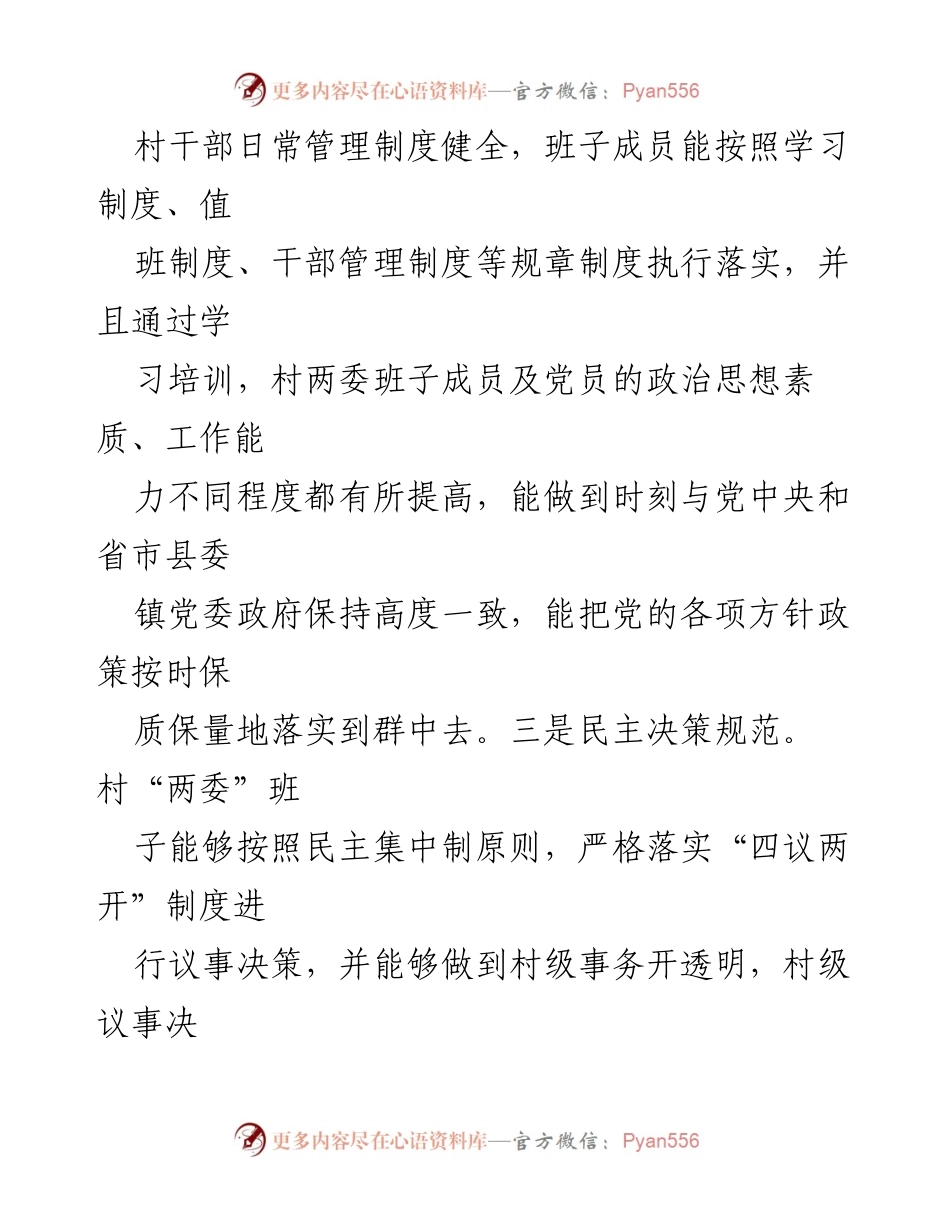 更多内容尽在心语资料库—官方微信：Pyan556

村干部日常管理制度健全，班子成员能按照学习制度、值

班制度、干部管理制度等规章制度执行落实，并且通过学

习培训，村两委班子成员及党员的政治思想素质、工作能

力不同程度都有所提高，能做到时刻与党中央和省市县委

镇党委政府保持高度一致，能把党的各项方针政策按时保

质保量地落实到群中去。三是民主决策规范。村“两委”班

子能够按照民主集中制原则，严格落实“四议两开”制度进

行议事决策，并能够做到村级事务开透明，村级议事决

更多内容尽在心语资料库—官方微信：Pyan556